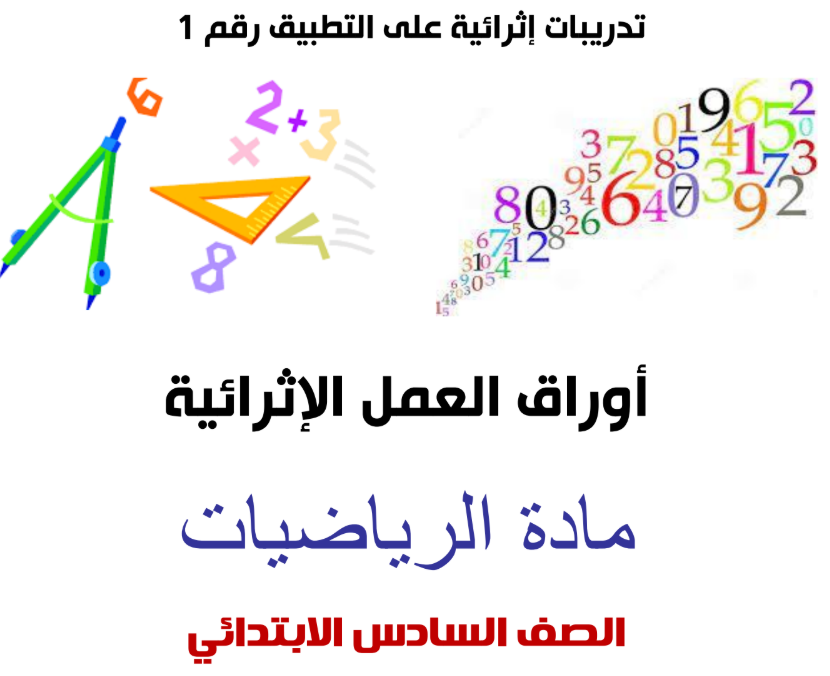 تدريبات إثرائية على التطبيق رقم 1

أوراق العمل الإثرائية

مادة الرياضيات

الصف السادس الابتدائي